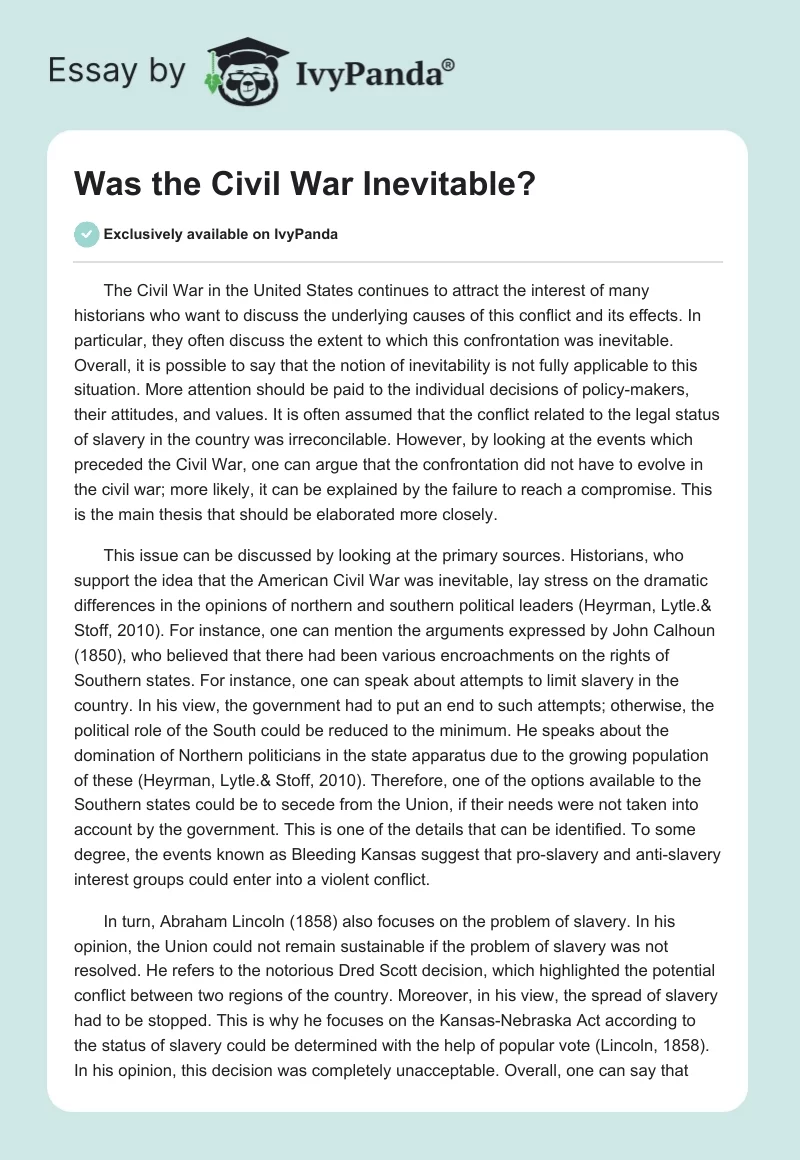 Essay by IvyPanda®

Was the Civil War Inevitable?

Exclusively available on IvyPanda

The Civil War in the United States continues to attract the interest of many historians who want to discuss the underlying causes of this conflict and its effects. In particular, they often discuss the extent to which this confrontation was inevitable. Overall, it is possible to say that the notion of inevitability is not fully applicable to this situation. More attention should be paid to the individual decisions of policy-makers, their attitudes, and values. It is often assumed that the conflict related to the legal status of slavery in the country was irreconcilable. However, by looking at the events which preceded the Civil War, one can argue that the confrontation did not have to evolve in the civil war; more likely, it can be explained by the failure to reach a compromise. This is the main thesis that should be elaborated more closely.

This issue can be discussed by looking at the primary sources. Historians, who support the idea that the American Civil War was inevitable, lay stress on the dramatic differences in the opinions of northern and southern political leaders (Heyrman, Lytle.& Stoff, 2010). For instance, one can mention the arguments expressed by John Calhoun (1850), who believed that there had been various encroachments on the rights of Southern states. For instance, one can speak about attempts to limit slavery in the country. In his view, the government had to put an end to such attempts; otherwise, the political role of the South could be reduced to the minimum. He speaks about the domination of Northern politicians in the state apparatus due to the growing population of these (Heyrman, Lytle.& Stoff, 2010). Therefore, one of the options available to the Southern states could be to secede from the Union, if their needs were not taken into account by the government. This is one of the details that can be identified. To some degree, the events known as Bleeding Kansas suggest that pro-slavery and anti-slavery interest groups could enter into a violent conflict.

In turn, Abraham Lincoln (1858) also focuses on the problem of slavery. In his opinion, the Union could not remain sustainable if the problem of slavery was not resolved. He refers to the notorious Dred Scott decision, which highlighted the potential conflict between two regions of the country. Moreover, in his view, the spread of slavery had to be stopped. This is why he focuses on the Kansas-Nebraska Act according to the status of slavery could be determined with the help of popular vote (Lincoln, 1858). In his opinion, this decision was completely unacceptable. Overall, one can say that